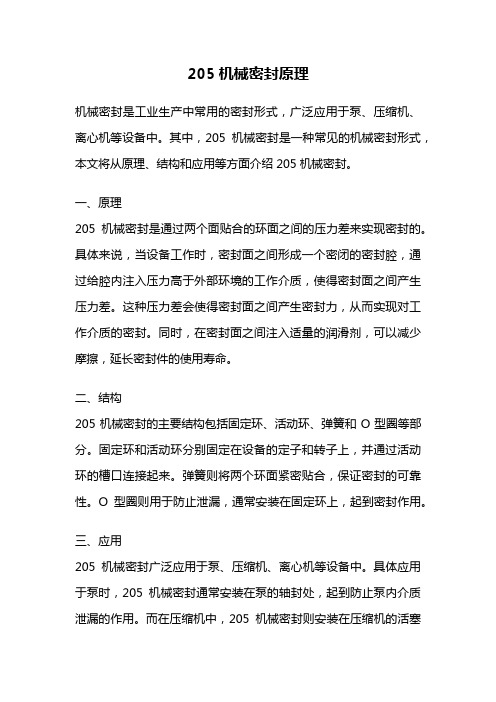 205 机械密封原理

机械密封是工业生产中常用的密封形式，广泛应用于泵、压缩机、离心机等设备中。其中，205 机械密封是一种常见的机械密封形式，本文将从原理、结构和应用等方面介绍 205 机械密封。

一、原理

205 机械密封是通过两个面贴合的环面之间的压力差来实现密封的。具体来说，当设备工作时，密封面之间形成一个密闭的密封腔，通过给腔内注入压力高于外部环境的工作介质，使得密封面之间产生压力差。这种压力差会使得密封面之间产生密封力，从而实现对工作介质的密封。同时，在密封面之间注入适量的润滑剂，可以减少摩擦，延长密封件的使用寿命。

二、结构

205 机械密封的主要结构包括固定环、活动环、弹簧和 O 型圈等部分。固定环和活动环分别固定在设备的定子和转子上，并通过活动环的槽口连接起来。弹簧则将两个环面紧密贴合，保证密封的可靠性。O 型圈则用于防止泄漏，通常安装在固定环上，起到密封作用。

三、应用

205 机械密封广泛应用于泵、压缩机、离心机等设备中。具体应用于泵时，205 机械密封通常安装在泵的轴封处，起到防止泵内介质泄漏的作用。而在压缩机中，205 机械密封则安装在压缩机的活塞